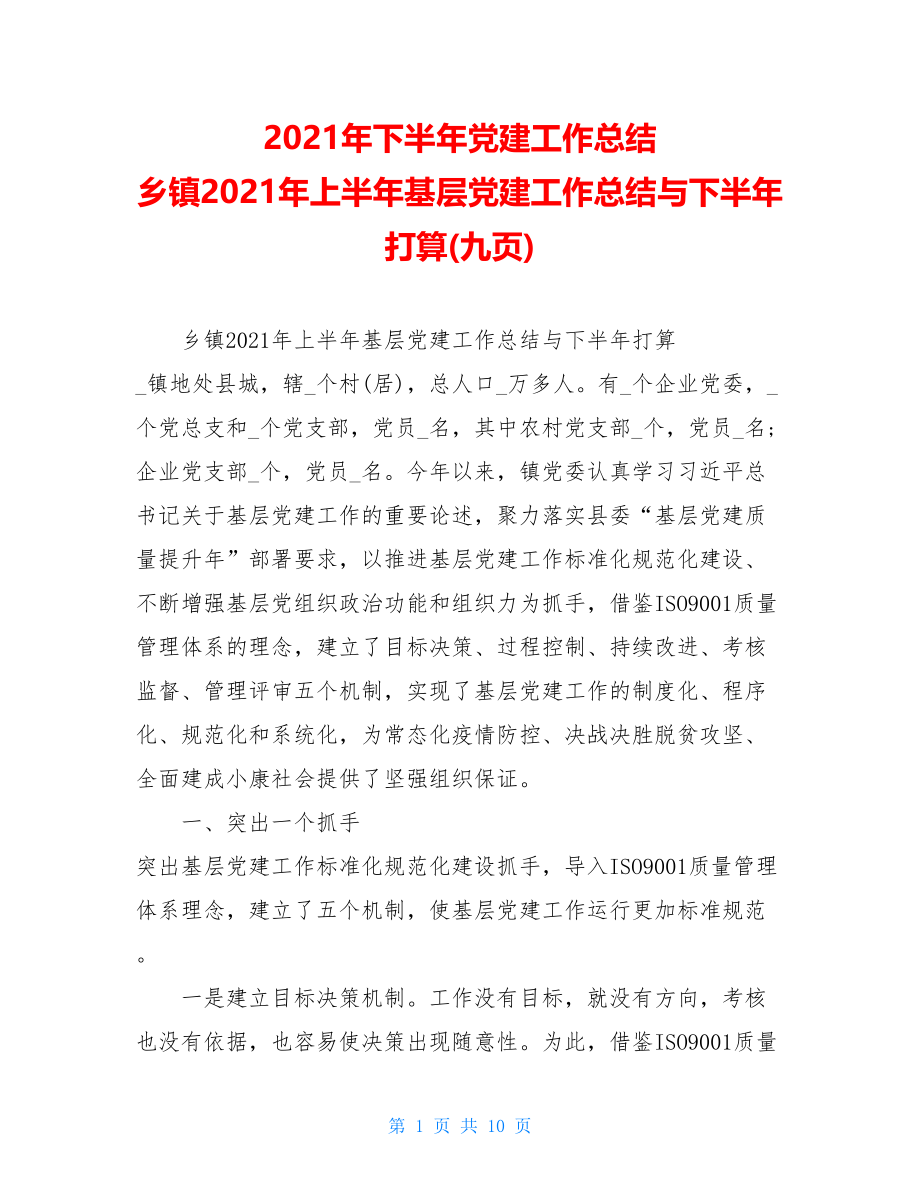 2021年下半年党建工作总结
乡镇2021年上半年基层党建工作总结与下半年打算(九页)

乡镇2021年上半年基层党建工作总结与下半年打算
_镇地处县城，辖_个村(居)，总人口_万多人。有_个企业党委，_个党总支和_个党支部，党员_名，其中农村党支部_个，党员_名；企业党支部_个，党员_名。今年以来，镇党委认真学习习近平总书记关于基层党建工作的重要论述，聚力落实县委“基层党建质量提升年”部署要求，以推进基层党建工作标准化规范化建设、不断增强基层党组织政治功能和组织力为抓手，借鉴ISO9001质量管理体系的理念，建立了目标决策、过程控制、持续改进、考核监督、管理评审五个机制，实现了基层党建工作的制度化、程序化、规范化和系统化，为常态化疫情防控、决战决胜脱贫攻坚、全面建成小康社会提供了坚强组织保证。

一、突出一个抓手
突出基层党建工作标准化规范化建设抓手，导入ISO9001质量管理体系理念，建立了五个机制，使基层党建工作运行更加标准规范。

一是建立目标决策机制。工作没有目标，就没有方向，考核也没有依据，也容易使决策出现随意性。为此，借鉴ISO9001质量

第 1 页 共 10 页